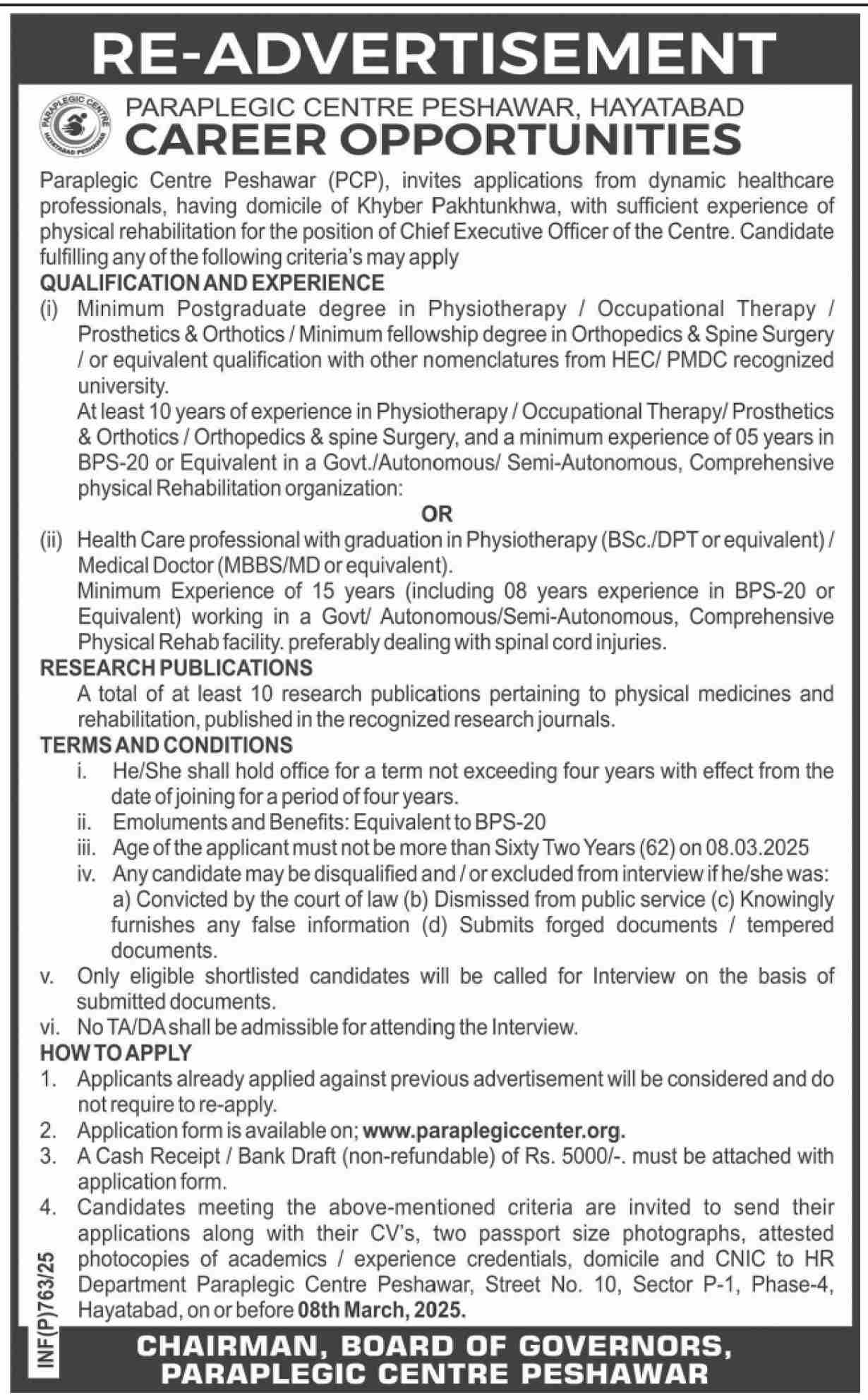 RE-ADVERTISEMENT

PARAPLEGIC CENTRE HAYATABAD PESHAWAR

PARAPLEGIC CENTRE PESHAWAR, HAYATABAD
CAREER OPPORTUNITIES

Paraplegic Centre Peshawar (PCP), invites applications from dynamic healthcare professionals, having domicile of Khyber Pakhtunkhwa, with sufficient experience of physical rehabilitation for the position of Chief Executive Officer of the Centre. Candidate fulfilling any of the following criteria's may apply

QUALIFICATION AND EXPERIENCE

(i) Minimum Postgraduate degree in Physiotherapy / Occupational Therapy / Prosthetics & Orthotics / Minimum fellowship degree in Orthopedics & Spine Surgery / or equivalent qualification with other nomenclatures from HEC/ PMDC recognized university.
At least 10 years of experience in Physiotherapy / Occupational Therapy/ Prosthetics & Orthotics / Orthopedics & spine Surgery, and a minimum experience of 05 years in BPS-20 or Equivalent in a Govt./Autonomous/ Semi-Autonomous, Comprehensive physical Rehabilitation organization:

OR

(ii) Health Care professional with graduation in Physiotherapy (BSc./DPT or equivalent) / Medical Doctor (MBBS/MD or equivalent).
Minimum Experience of 15 years (including 08 years experience in BPS-20 or Equivalent) working in a Govt/ Autonomous/Semi-Autonomous, Comprehensive Physical Rehab facility. preferably dealing with spinal cord injuries.

RESEARCH PUBLICATIONS

A total of at least 10 research publications pertaining to physical medicines and rehabilitation, published in the recognized research journals.

TERMS AND CONDITIONS

i. He/She shall hold office for a term not exceeding four years with effect from the date of joining for a period of four years.
ii. Emoluments and Benefits: Equivalent to BPS-20
iii. Age of the applicant must not be more than Sixty Two Years (62) on 08.03.2025
iv. Any candidate may be disqualified and / or excluded from interview if he/she was:
a) Convicted by the court of law (b) Dismissed from public service (c) Knowingly furnishes any false information (d) Submits forged documents / tempered documents.
v. Only eligible shortlisted candidates will be called for Interview on the basis of submitted documents.
vi. No TA/DA shall be admissible for attending the Interview.

HOW TO APPLY

1. Applicants already applied against previous advertisement will be considered and do not require to re-apply.
2. Application form is available on; www.paraplegiccenter.org.
3. A Cash Receipt / Bank Draft (non-refundable) of Rs. 5000/-. must be attached with application form.
4. Candidates meeting the above-mentioned criteria are invited to send their applications along with their CV's, two passport size photographs, attested photocopies of academics / experience credentials, domicile and CNIC to HR Department Paraplegic Centre Peshawar, Street No. 10, Sector P-1, Phase-4, Hayatabad, on or before 08th March, 2025.

INF(P)763/25

CHAIRMAN, BOARD OF GOVERNORS,
PARAPLEGIC CENTRE PESHAWAR